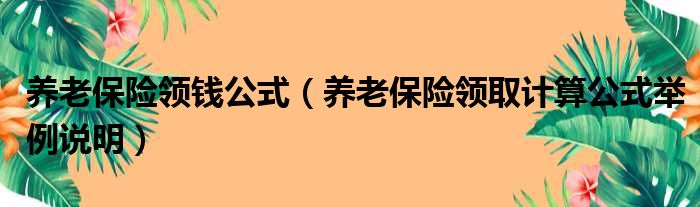 养老保险领钱公式（养老保险领取计算公式举例说明）